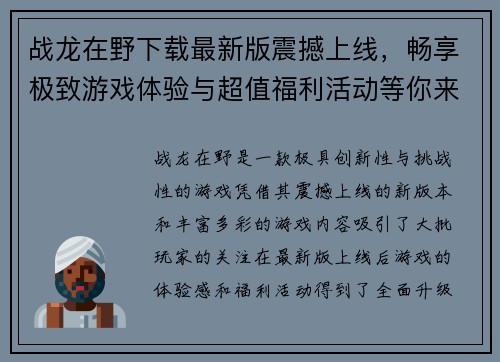 战龙在野下载最新版震撼上线，畅享极致游戏体验与超值福利活动等你来

战龙在野是一款极具创新性与挑战性的游戏凭借其震撼上线的新版本和丰富多彩的游戏内容吸引了大批玩家的关注在最新版上线后游戏的体验感和福利活动得到了全面升级